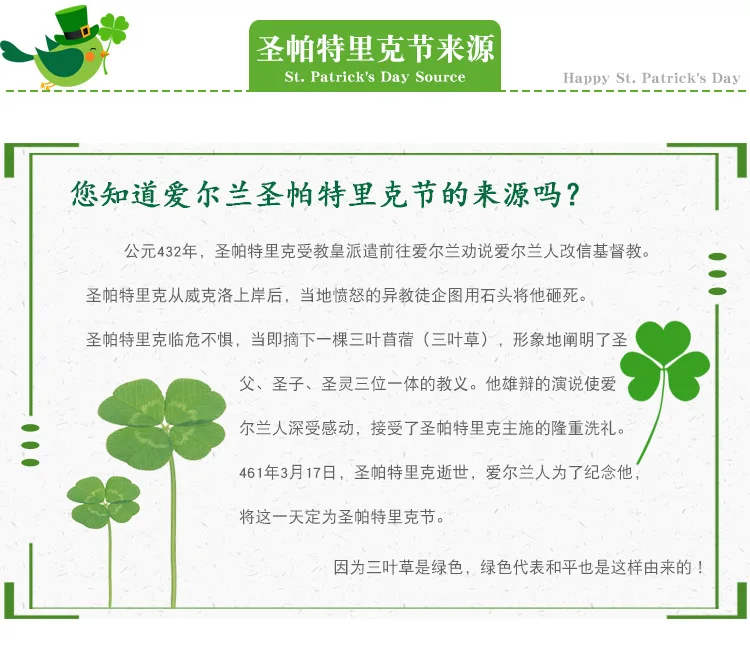 圣帕特里克节来源
St. Patrick's Day Source

Happy St. Patrick's Day

您知道爱尔兰圣帕特里克节的来源吗？

公元432年，圣帕特里克受教皇派遣前往爱尔兰劝说爱尔兰人改信基督教。圣帕特里克从威克洛上岸后，当地愤怒的异教徒企图用石头将他砸死。圣帕特里克临危不惧，当即摘下一棵三叶苜蓿（三叶草），形象地阐明了圣父、圣子、圣灵三位一体的教义。他雄辩的演说使爱尔兰人深受感动，接受了圣帕特里克主施的隆重洗礼。461年3月17日，圣帕特里克逝世，爱尔兰人为了纪念他，将这一天定为圣帕特里克节。

因为三叶草是绿色，绿色代表和平也是这样由来的！